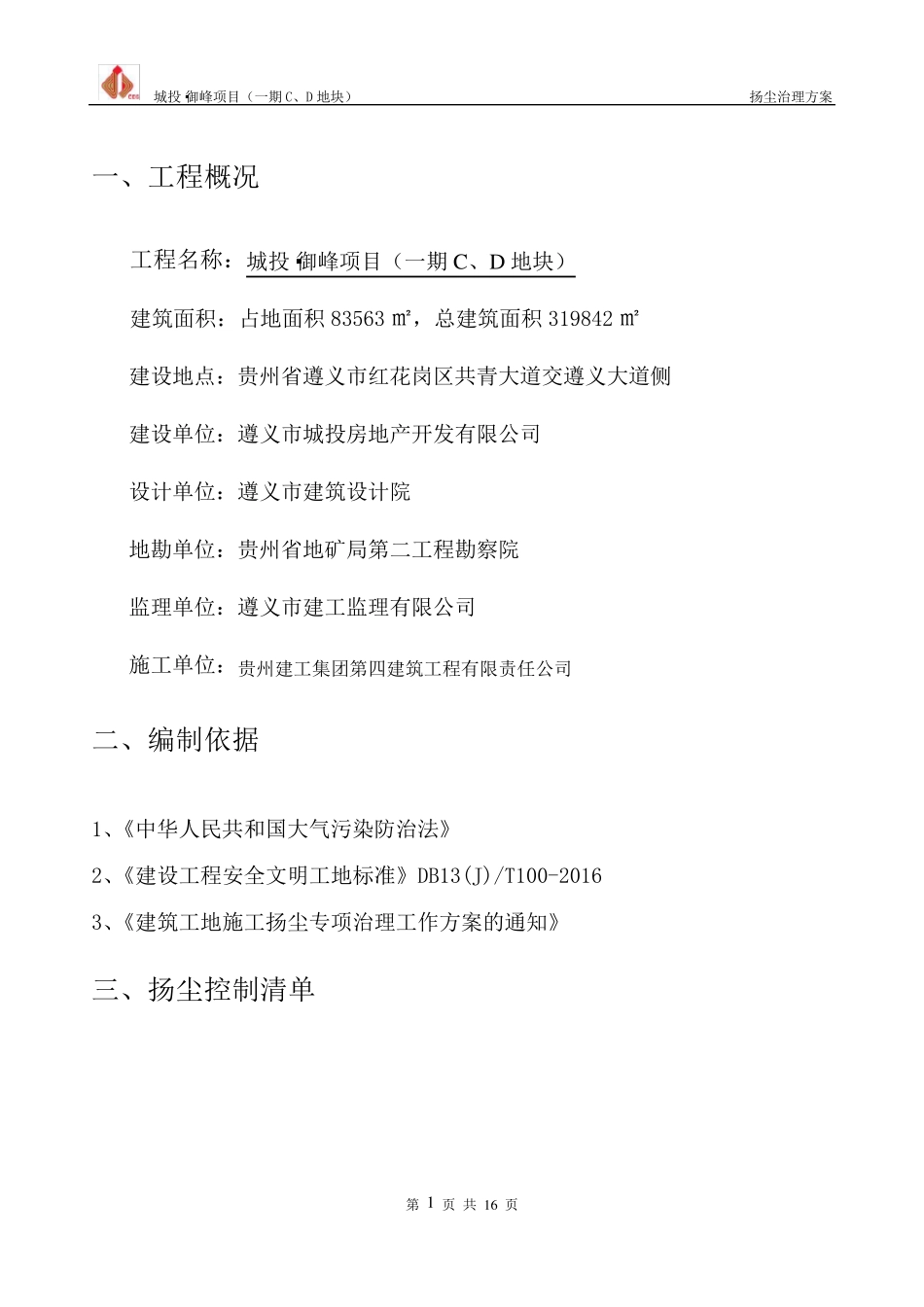 城投·御峰项目（一期 C、D 地块）

扬尘治理方案

一、工程概况

工程名称：城投·御峰项目（一期 C、D 地块）

建筑面积：占地面积 83563 ㎡，总建筑面积 319842 ㎡

建设地点：贵州省遵义市红花岗区共青大道交遵义大道侧

建设单位：遵义市城投房地产开发有限公司

设计单位：遵义市建筑设计院

地勘单位：贵州省地矿局第二工程勘察院

监理单位：遵义市建工监理有限公司

施工单位：贵州建工集团第四建筑工程有限责任公司

二、编制依据

1、《中华人民共和国大气污染防治法》

2、《建设工程安全文明工地标准》DB13(J)/T100-2016

3、《建筑工地施工扬尘专项治理工作方案的通知》

三、扬尘控制清单

第 1 页 共 16 页